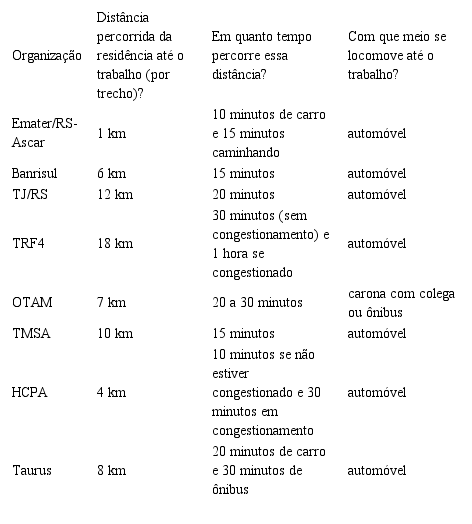 | Organização | Distância percorrida da residência até o trabalho (por trecho)? | Em quanto tempo percorre essa distância? | Com que meio se locomove até o trabalho? |
|---|---|---|---|
| Emater/RS-Ascar | 1 km | 10 minutos de carro e 15 minutos caminhando | automóvel |
| Banrisul | 6 km | 15 minutos | automóvel |
| TJ/RS | 12 km | 20 minutos | automóvel |
| TRF4 | 18 km | 30 minutos (sem congestionamento) e 1 hora se congestionado | automóvel |
| OTAM | 7 km | 20 a 30 minutos | carona com colega ou ônibus |
| TMSA | 10 km | 15 minutos | automóvel |
| HCPA | 4 km | 10 minutos se não estiver congestionado e 30 minutos em congestionamento | automóvel |
| Taurus | 8 km | 20 minutos de carro e 30 minutos de ônibus | automóvel |